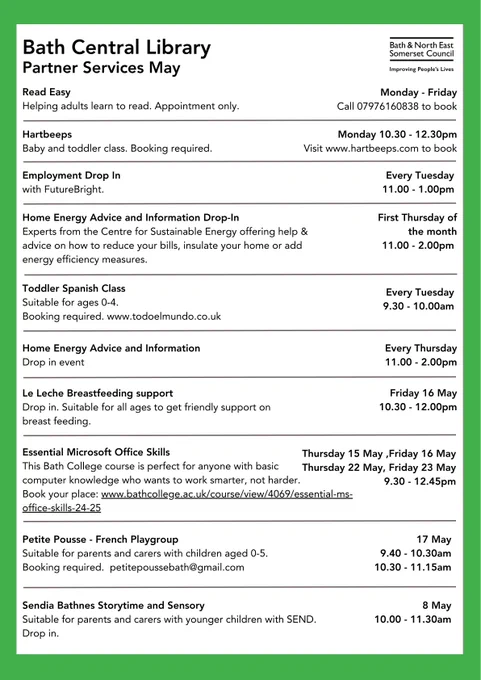 Bath Central Library
Partner Services May

Bath & North East Somerset Council
Improving People's Lives

Read Easy
Helping adults learn to read. Appointment only.
Monday - Friday
Call 07976160838 to book

Hartbeeps
Baby and toddler class. Booking required.
Monday 10.30 - 12.30pm
Visit www.hartbeeps.com to book

Employment Drop In
with FutureBright.
Every Tuesday
11.00 - 1.00pm

Home Energy Advice and Information Drop-In
Experts from the Centre for Sustainable Energy offering help & advice on how to reduce your bills, insulate your home or add energy efficiency measures.
First Thursday of the month
11.00 - 2.00pm

Toddler Spanish Class
Suitable for ages 0-4.
Booking required. www.todoelmundo.co.uk
Every Tuesday
9.30 - 10.00am

Home Energy Advice and Information
Drop in event
Every Thursday
11.00 - 2.00pm

Le Leche Breastfeeding support
Drop in. Suitable for all ages to get friendly support on breast feeding.
Friday 16 May
10.30 - 12.00pm

Essential Microsoft Office Skills
This Bath College course is perfect for anyone with basic computer knowledge who wants to work smarter, not harder.
Book your place: www.bathcollege.ac.uk/course/view/4069/essential-ms-office-skills-24-25
Thursday 15 May ,Friday 16 May
Thursday 22 May, Friday 23 May
9.30 - 12.45pm

Petite Pousse - French Playgroup
Suitable for parents and carers with children aged 0-5.
Booking required. petitepoussebath@gmail.com
17 May
9.40 - 10.30am
10.30 - 11.15am

Sendia Bathnes Storytime and Sensory
Suitable for parents and carers with younger children with SEND.
Drop in.
8 May
10.00 - 11.30am